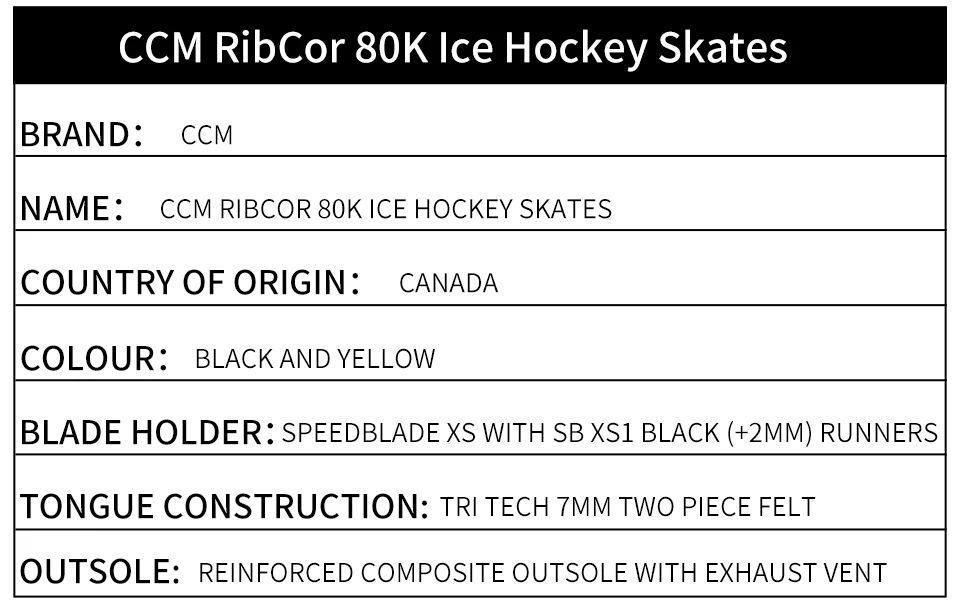 CCM RibCor 80K Ice Hockey Skates

BRAND: CCM

NAME: CCM RIBCOR 80K ICE HOCKEY SKATES

COUNTRY OF ORIGIN: CANADA

COLOUR: BLACK AND YELLOW

BLADE HOLDER: SPEEDBLADE XS WITH SB XS1 BLACK (+2MM) RUNNERS

TONGUE CONSTRUCTION: TRI TECH 7MM TWO PIECE FELT

OUTSOLE: REINFORCED COMPOSITE OUTSOLE WITH EXHAUST VENT